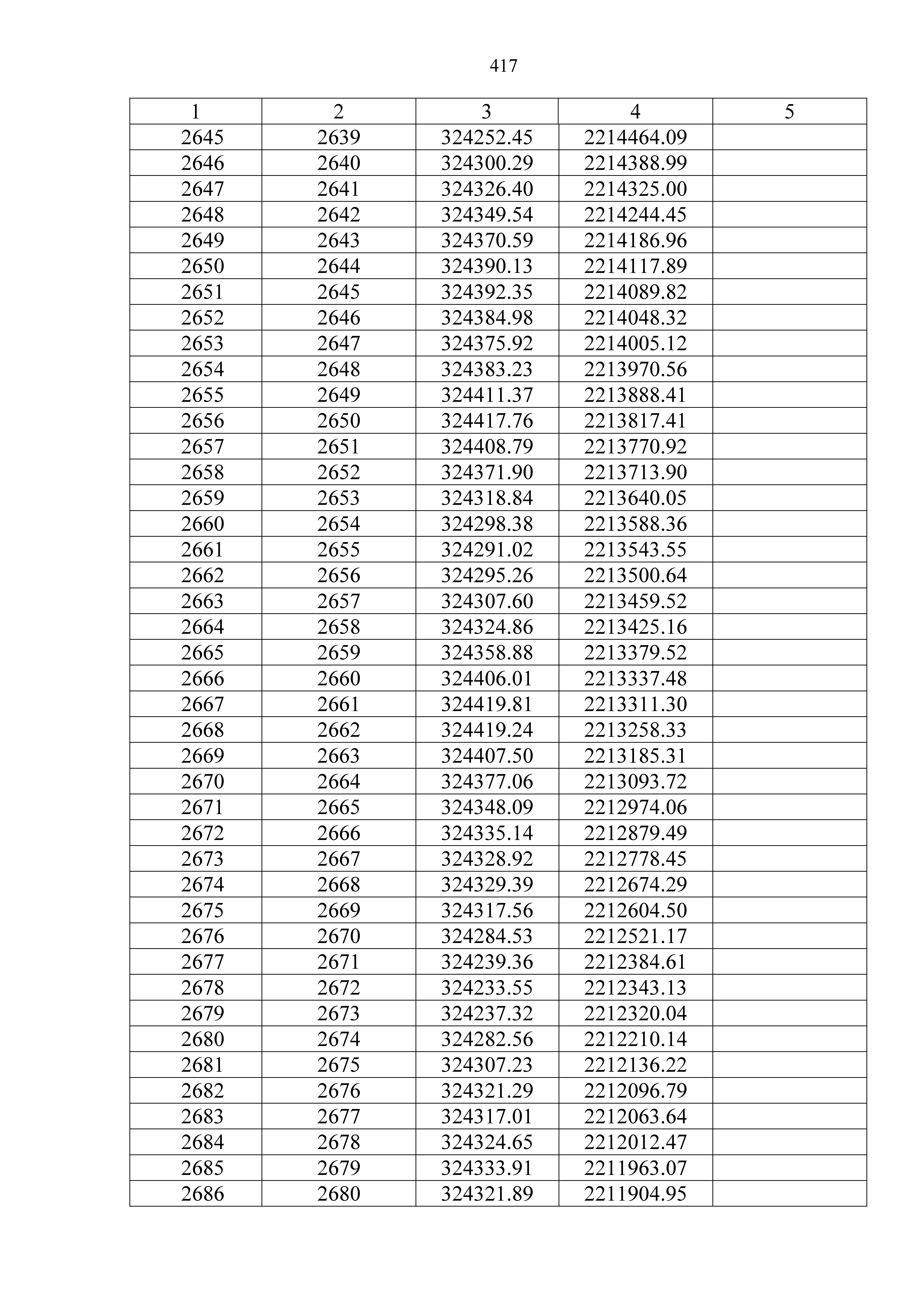 417

| 1 | 2 | 3 | 4 | 5 |
|---|---|---|---|---|
| 2645 | 2639 | 324252.45 | 2214464.09 | |
| 2646 | 2640 | 324300.29 | 2214388.99 | |
| 2647 | 2641 | 324326.40 | 2214325.00 | |
| 2648 | 2642 | 324349.54 | 2214244.45 | |
| 2649 | 2643 | 324370.59 | 2214186.96 | |
| 2650 | 2644 | 324390.13 | 2214117.89 | |
| 2651 | 2645 | 324392.35 | 2214089.82 | |
| 2652 | 2646 | 324384.98 | 2214048.32 | |
| 2653 | 2647 | 324375.92 | 2214005.12 | |
| 2654 | 2648 | 324383.23 | 2213970.56 | |
| 2655 | 2649 | 324411.37 | 2213888.41 | |
| 2656 | 2650 | 324417.76 | 2213817.41 | |
| 2657 | 2651 | 324408.79 | 2213770.92 | |
| 2658 | 2652 | 324371.90 | 2213713.90 | |
| 2659 | 2653 | 324318.84 | 2213640.05 | |
| 2660 | 2654 | 324298.38 | 2213588.36 | |
| 2661 | 2655 | 324291.02 | 2213543.55 | |
| 2662 | 2656 | 324295.26 | 2213500.64 | |
| 2663 | 2657 | 324307.60 | 2213459.52 | |
| 2664 | 2658 | 324324.86 | 2213425.16 | |
| 2665 | 2659 | 324358.88 | 2213379.52 | |
| 2666 | 2660 | 324406.01 | 2213337.48 | |
| 2667 | 2661 | 324419.81 | 2213311.30 | |
| 2668 | 2662 | 324419.24 | 2213258.33 | |
| 2669 | 2663 | 324407.50 | 2213185.31 | |
| 2670 | 2664 | 324377.06 | 2213093.72 | |
| 2671 | 2665 | 324348.09 | 2212974.06 | |
| 2672 | 2666 | 324335.14 | 2212879.49 | |
| 2673 | 2667 | 324328.92 | 2212778.45 | |
| 2674 | 2668 | 324329.39 | 2212674.29 | |
| 2675 | 2669 | 324317.56 | 2212604.50 | |
| 2676 | 2670 | 324284.53 | 2212521.17 | |
| 2677 | 2671 | 324239.36 | 2212384.61 | |
| 2678 | 2672 | 324233.55 | 2212343.13 | |
| 2679 | 2673 | 324237.32 | 2212320.04 | |
| 2680 | 2674 | 324282.56 | 2212210.14 | |
| 2681 | 2675 | 324307.23 | 2212136.22 | |
| 2682 | 2676 | 324321.29 | 2212096.79 | |
| 2683 | 2677 | 324317.01 | 2212063.64 | |
| 2684 | 2678 | 324324.65 | 2212012.47 | |
| 2685 | 2679 | 324333.91 | 2211963.07 | |
| 2686 | 2680 | 324321.89 | 2211904.95 | |